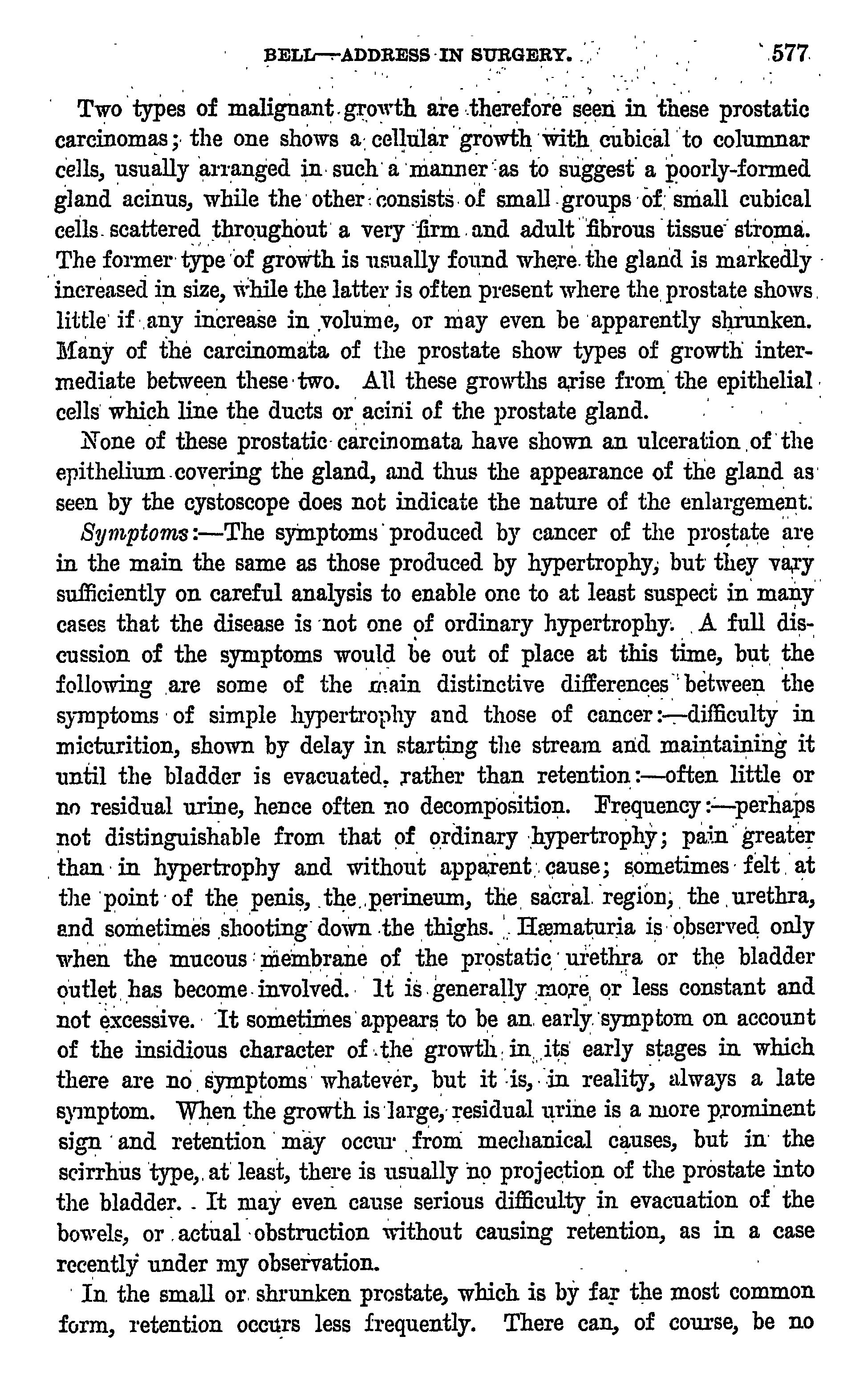 BELL—ADDRESS IN SURGERY. 577

Two types of malignant growth are therefore seen in these prostatic carcinomas; the one shows a cellular growth with cubical to columnar cells, usually arranged in such a manner as to suggest a poorly-formed gland acinus, while the other consists of small groups of small cubical cells scattered throughout a very firm and adult fibrous tissue stroma. The former type of growth is usually found where the gland is markedly increased in size, while the latter is often present where the prostate shows little if any increase in volume, or may even be apparently shrunken. Many of the carcinomata of the prostate show types of growth intermediate between these two. All these growths arise from the epithelial cells which line the ducts or acini of the prostate gland.

None of these prostatic carcinomata have shown an ulceration of the epithelium covering the gland, and thus the appearance of the gland as seen by the cystoscope does not indicate the nature of the enlargement.

Symptoms:—The symptoms produced by cancer of the prostate are in the main the same as those produced by hypertrophy, but they vary sufficiently on careful analysis to enable one to at least suspect in many cases that the disease is not one of ordinary hypertrophy. A full discussion of the symptoms would be out of place at this time, but the following are some of the main distinctive differences between the symptoms of simple hypertrophy and those of cancer:—difficulty in micturition, shown by delay in starting the stream and maintaining it until the bladder is evacuated, rather than retention:—often little or no residual urine, hence often no decomposition. Frequency:—perhaps not distinguishable from that of ordinary hypertrophy; pain greater than in hypertrophy and without apparent cause; sometimes felt at the point of the penis, the perineum, the sacral region, the urethra, and sometimes shooting down the thighs. Hæmaturia is observed only when the mucous membrane of the prostatic urethra or the bladder outlet has become involved. It is generally more or less constant and not excessive. It sometimes appears to be an early symptom on account of the insidious character of the growth in its early stages in which there are no symptoms whatever, but it is, in reality, always a late symptom. When the growth is large, residual urine is a more prominent sign and retention may occur from mechanical causes, but in the scirrhus type, at least, there is usually no projection of the prostate into the bladder. It may even cause serious difficulty in evacuation of the bowels, or actual obstruction without causing retention, as in a case recently under my observation.

In the small or shrunken prostate, which is by far the most common form, retention occurs less frequently. There can, of course, be no